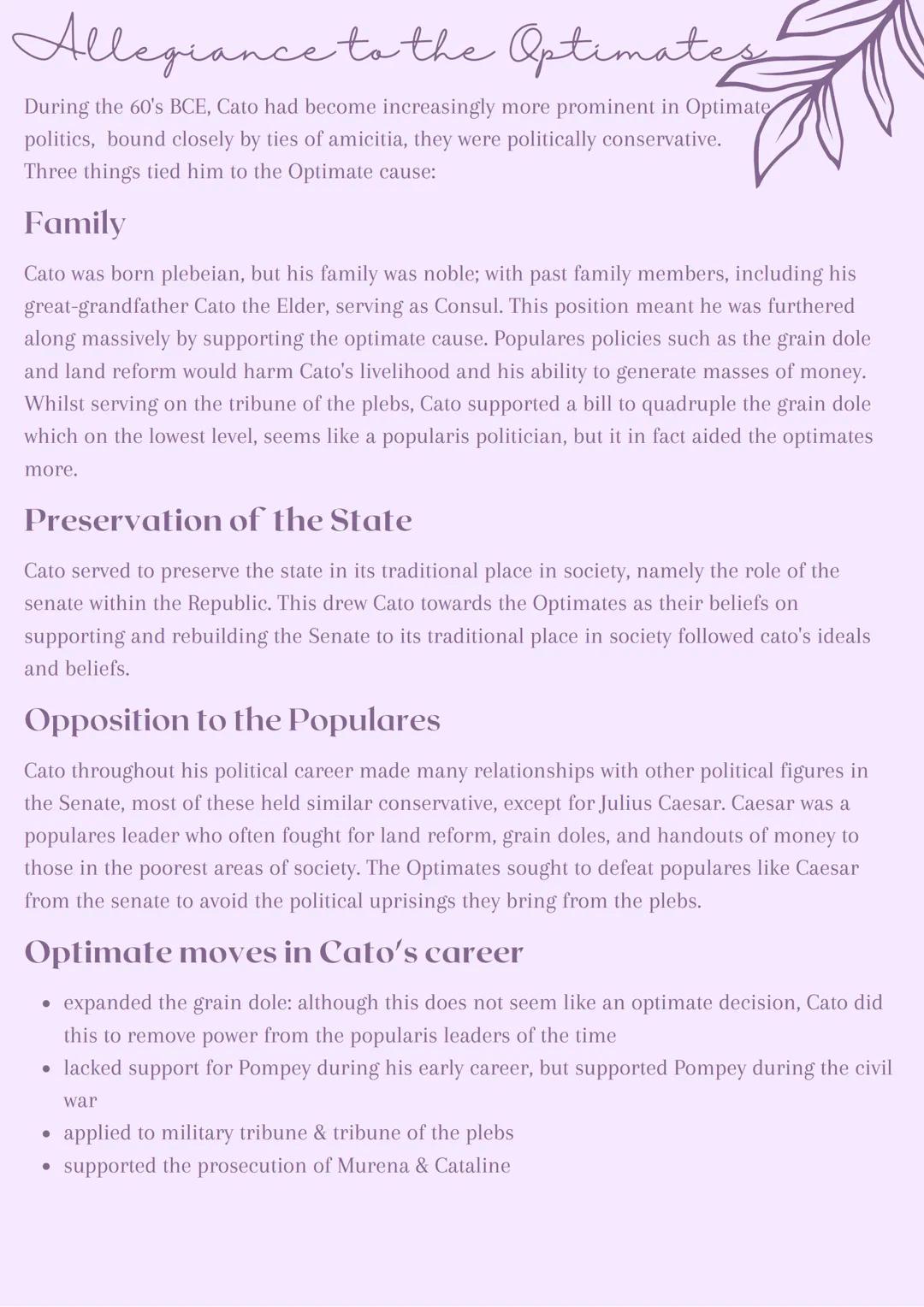 Allegiance to the Optimates

During the 60's BCE, Cato had become increasingly more prominent in Optimate politics, bound closely by ties of amicitia, they were politically conservative. Three things tied him to the Optimate cause:

Family

Cato was born plebeian, but his family was noble; with past family members, including his great-grandfather Cato the Elder, serving as Consul. This position meant he was furthered along massively by supporting the optimate cause. Populares policies such as the grain dole and land reform would harm Cato's livelihood and his ability to generate masses of money. Whilst serving on the tribune of the plebs, Cato supported a bill to quadruple the grain dole which on the lowest level, seems like a popularis politician, but it in fact aided the optimates more.

Preservation of the State

Cato served to preserve the state in its traditional place in society, namely the role of the senate within the Republic. This drew Cato towards the Optimates as their beliefs on supporting and rebuilding the Senate to its traditional place in society followed cato's ideals and beliefs.

Opposition to the Populares

Cato throughout his political career made many relationships with other political figures in the Senate, most of these held similar conservative, except for Julius Caesar. Caesar was a populares leader who often fought for land reform, grain doles, and handouts of money to those in the poorest areas of society. The Optimates sought to defeat populares like Caesar from the senate to avoid the political uprisings they bring from the plebs.

Optimate moves in Cato's career

• expanded the grain dole: although this does not seem like an optimate decision, Cato did this to remove power from the popularis leaders of the time
• lacked support for Pompey during his early career, but supported Pompey during the civil war
• applied to military tribune & tribune of the plebs
• supported the prosecution of Murena & Cataline